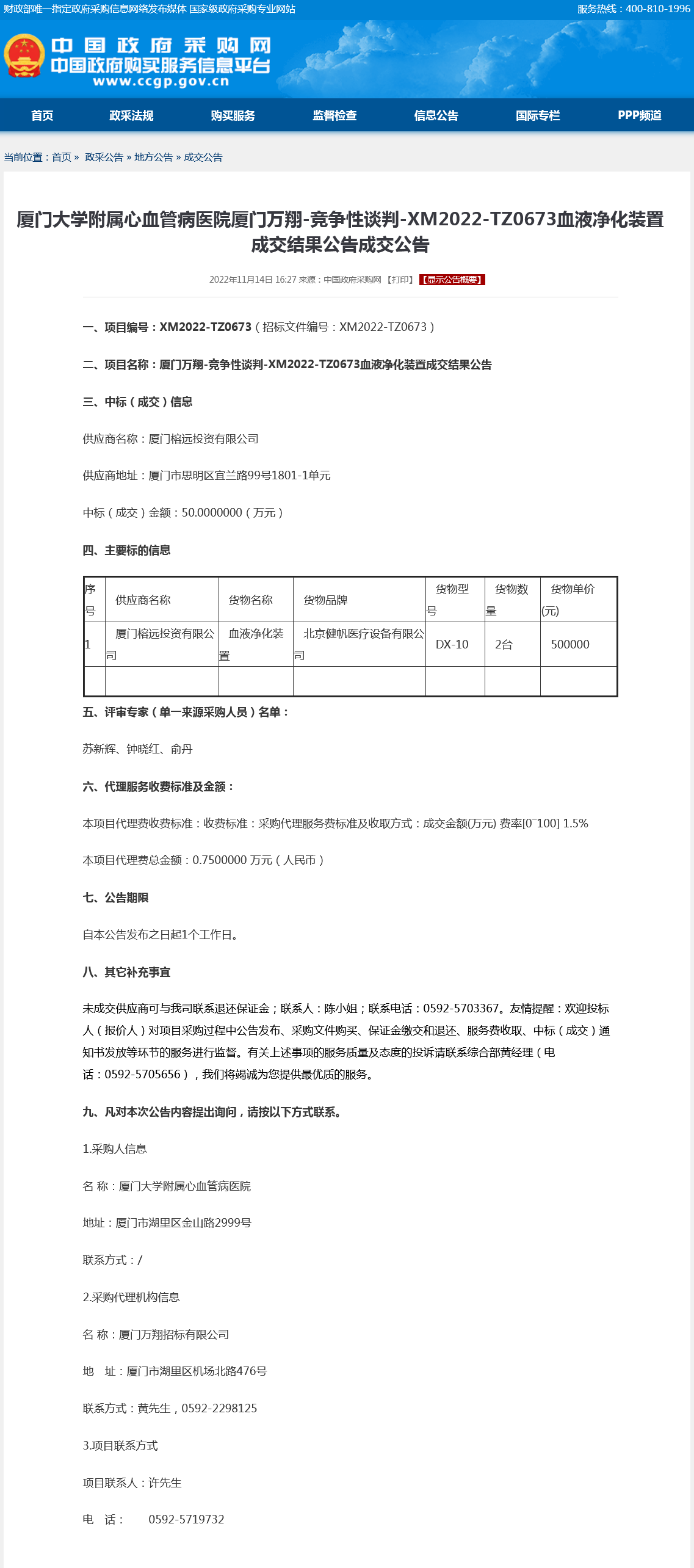 财政部唯一指定政府采购信息网络发布媒体 国家级政府采购专业网站

服务热线：400-810-1996

中国政府采购网
中国政府购买服务信息平台
www.ccgp.gov.cn

首页 政采法规 购买服务 监督检查 信息公告 国际专栏 PPP频道

当前位置：首页 » 政采公告 » 地方公告 » 成交公告

厦门大学附属心血管病医院厦门万翔-竞争性谈判-XM2022-TZ0673血液净化装置成交结果公告成交公告

2022年11月14日 16:27 来源：中国政府采购网 【打印】 【显示公告概要】

一、项目编号：XM2022-TZ0673（招标文件编号：XM2022-TZ0673）

二、项目名称：厦门万翔-竞争性谈判-XM2022-TZ0673血液净化装置成交结果公告

三、中标（成交）信息

供应商名称：厦门榕远投资有限公司

供应商地址：厦门市思明区宜兰路99号1801-1单元

中标（成交）金额：50.0000000（万元）

四、主要标的信息

| 序号 | 供应商名称 | 货物名称 | 货物品牌 | 货物型号 | 货物数量 | 货物单价(元) |
|---|---|---|---|---|---|---|
| 1 | 厦门榕远投资有限公司 | 血液净化装置 | 北京健帆医疗设备有限公司 | DX-10 | 2台 | 500000 |
| | | | | | | |

五、评审专家（单一来源采购人员）名单：

苏新辉、钟晓红、俞丹

六、代理服务收费标准及金额：

本项目代理费收费标准：收费标准：采购代理服务费标准及收取方式：成交金额(万元) 费率[0~100] 1.5%

本项目代理费总金额：0.7500000 万元（人民币）

七、公告期限

自本公告发布之日起1个工作日。

八、其它补充事宜

未成交供应商可与我司联系退还保证金；联系人：陈小姐；联系电话：0592-5703367。友情提醒：欢迎投标人（报价人）对项目采购过程中公告发布、采购文件购买、保证金缴交和退还、服务费收取、中标（成交）通知书发放等环节的服务进行监督。有关上述事项的服务质量及态度的投诉请联系综合部黄经理（电话：0592-5705656），我们将竭诚为您提供最优质的服务。

九、凡对本次公告内容提出询问，请按以下方式联系。

1.采购人信息

名 称：厦门大学附属心血管病医院

地址：厦门市湖里区金山路2999号

联系方式：/

2.采购代理机构信息

名 称：厦门万翔招标有限公司

地 址：厦门市湖里区机场北路476号

联系方式：黄先生，0592-2298125

3.项目联系方式

项目联系人：许先生

电 话： 0592-5719732